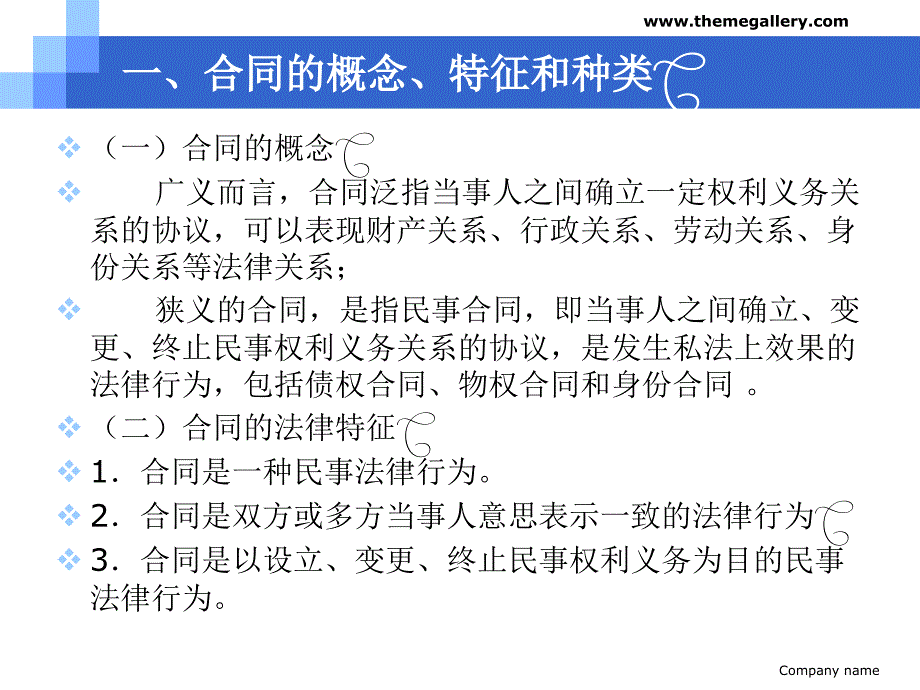 www.themegallery.com

一、合同的概念、特征和种类

（一）合同的概念

广义而言，合同泛指当事人之间确立一定权利义务关系的协议，可以表现财产关系、行政关系、劳动关系、身份关系等法律关系；

狭义的合同，是指民事合同，即当事人之间确立、变更、终止民事权利义务关系的协议，是发生私法上效果的法律行为，包括债权合同、物权合同和身份合同 。

（二）合同的法律特征

1．合同是一种民事法律行为。

2．合同是双方或多方当事人意思表示一致的法律行为

3．合同是以设立、变更、终止民事权利义务为目的民事法律行为。

Company name